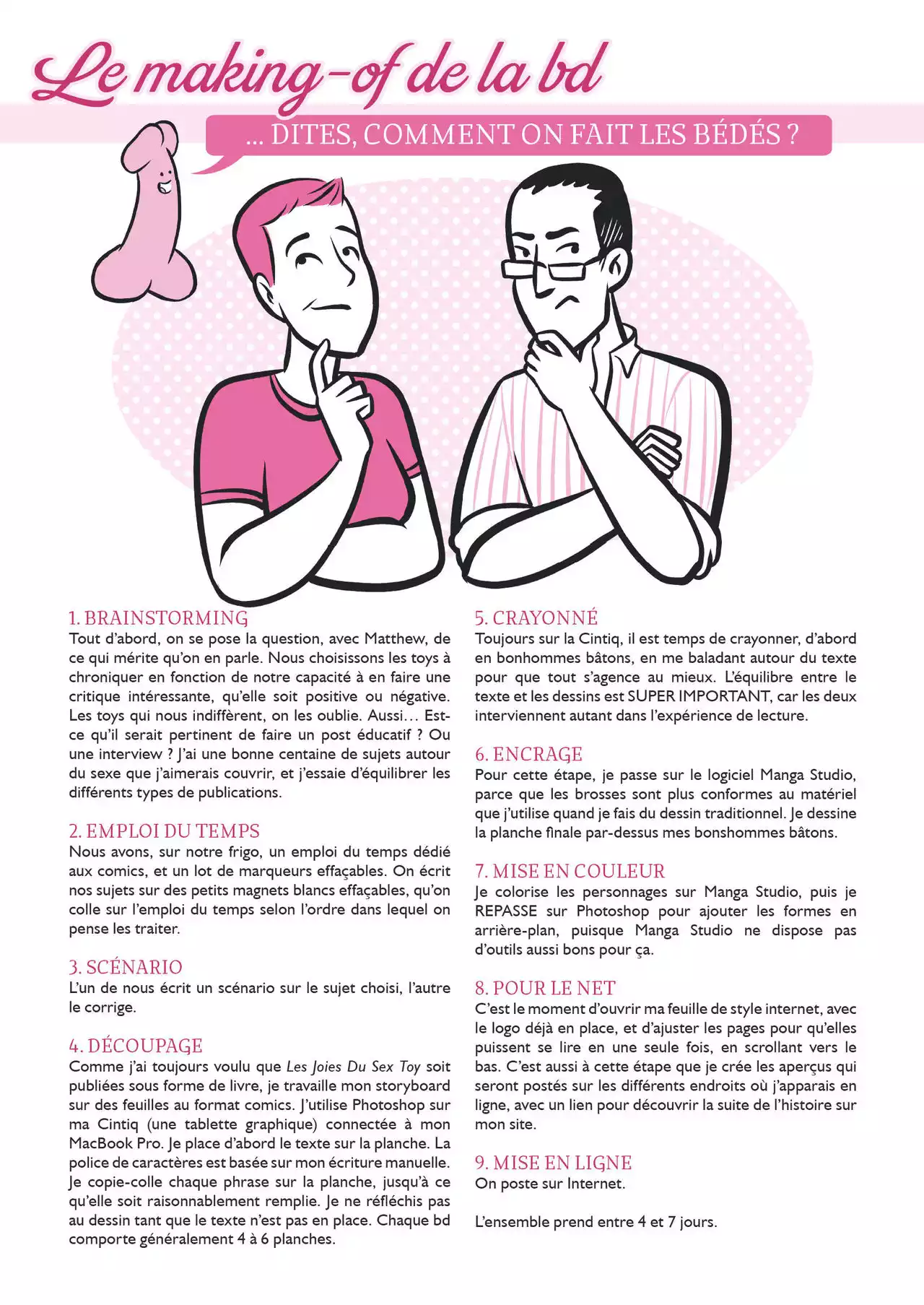 Le making-of de la bd

... DITES, COMMENT ON FAIT LES BÉDÉS ?

1. BRAINSTORMING
Tout d'abord, on se pose la question, avec Matthew, de ce qui mérite qu'on en parle. Nous choisissons les toys à chroniquer en fonction de notre capacité à en faire une critique intéressante, qu'elle soit positive ou négative. Les toys qui nous indiffèrent, on les oublie. Aussi... Est-ce qu'il serait pertinent de faire un post éducatif ? Ou une interview ? J'ai une bonne centaine de sujets autour du sexe que j'aimerais couvrir, et j'essaie d'équilibrer les différents types de publications.

2. EMPLOI DU TEMPS
Nous avons, sur notre frigo, un emploi du temps dédié aux comics, et un lot de marqueurs effaçables. On écrit nos sujets sur des petits magnets blancs effaçables, qu'on colle sur l'emploi du temps selon l'ordre dans lequel on pense les traiter.

3. SCÉNARIO
L'un de nous écrit un scénario sur le sujet choisi, l'autre le corrige.

4. DÉCOUPAGE
Comme j'ai toujours voulu que Les Joies Du Sex Toy soit publiées sous forme de livre, je travaille mon storyboard sur des feuilles au format comics. J'utilise Photoshop sur ma Cintiq (une tablette graphique) connectée à mon MacBook Pro. Je place d'abord le texte sur la planche. La police de caractères est basée sur mon écriture manuelle. Je copie-colle chaque phrase sur la planche, jusqu'à ce qu'elle soit raisonnablement remplie. Je ne réfléchis pas au dessin tant que le texte n'est pas en place. Chaque bd comporte généralement 4 à 6 planches.

5. CRAYONNÉ
Toujours sur la Cintiq, il est temps de crayonner, d'abord en bonhommes bâtons, en me baladant autour du texte pour que tout s'agence au mieux. L'équilibre entre le texte et les dessins est SUPER IMPORTANT, car les deux interviennent autant dans l'expérience de lecture.

6. ENCRAGE
Pour cette étape, je passe sur le logiciel Manga Studio, parce que les brosses sont plus conformes au matériel que j'utilise quand je fais du dessin traditionnel. Je dessine la planche finale par-dessus mes bonshommes bâtons.

7. MISE EN COULEUR
Je colorise les personnages sur Manga Studio, puis je REPASSE sur Photoshop pour ajouter les formes en arrière-plan, puisque Manga Studio ne dispose pas d'outils aussi bons pour ça.

8. POUR LE NET
C'est le moment d'ouvrir ma feuille de style internet, avec le logo déjà en place, et d'ajuster les pages pour qu'elles puissent se lire en une seule fois, en scrollant vers le bas. C'est aussi à cette étape que je crée les aperçus qui seront postés sur les différents endroits où j'apparais en ligne, avec un lien pour découvrir la suite de l'histoire sur mon site.

9. MISE EN LIGNE
On poste sur Internet.

L'ensemble prend entre 4 et 7 jours.